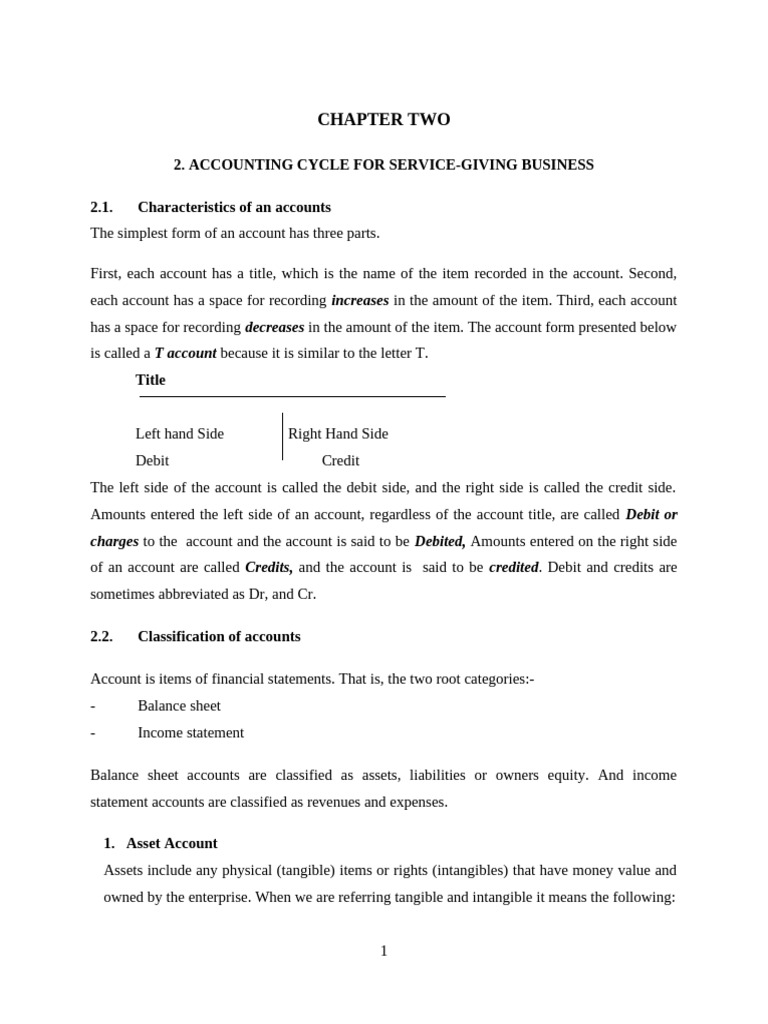 CHAPTER TWO

2. ACCOUNTING CYCLE FOR SERVICE-GIVING BUSINESS

2.1. Characteristics of an accounts

The simplest form of an account has three parts.

First, each account has a title, which is the name of the item recorded in the account. Second, each account has a space for recording increases in the amount of the item. Third, each account has a space for recording decreases in the amount of the item. The account form presented below is called a T account because it is similar to the letter T.

Title

Left hand Side
Debit

Right Hand Side
Credit

The left side of the account is called the debit side, and the right side is called the credit side. Amounts entered the left side of an account, regardless of the account title, are called Debit or charges to the account and the account is said to be Debited, Amounts entered on the right side of an account are called Credits, and the account is said to be credited. Debit and credits are sometimes abbreviated as Dr, and Cr.

2.2. Classification of accounts

Account is items of financial statements. That is, the two root categories:-

- Balance sheet
- Income statement

Balance sheet accounts are classified as assets, liabilities or owners equity. And income statement accounts are classified as revenues and expenses.

1. Asset Account

Assets include any physical (tangible) items or rights (intangibles) that have money value and owned by the enterprise. When we are referring tangible and intangible it means the following:

1